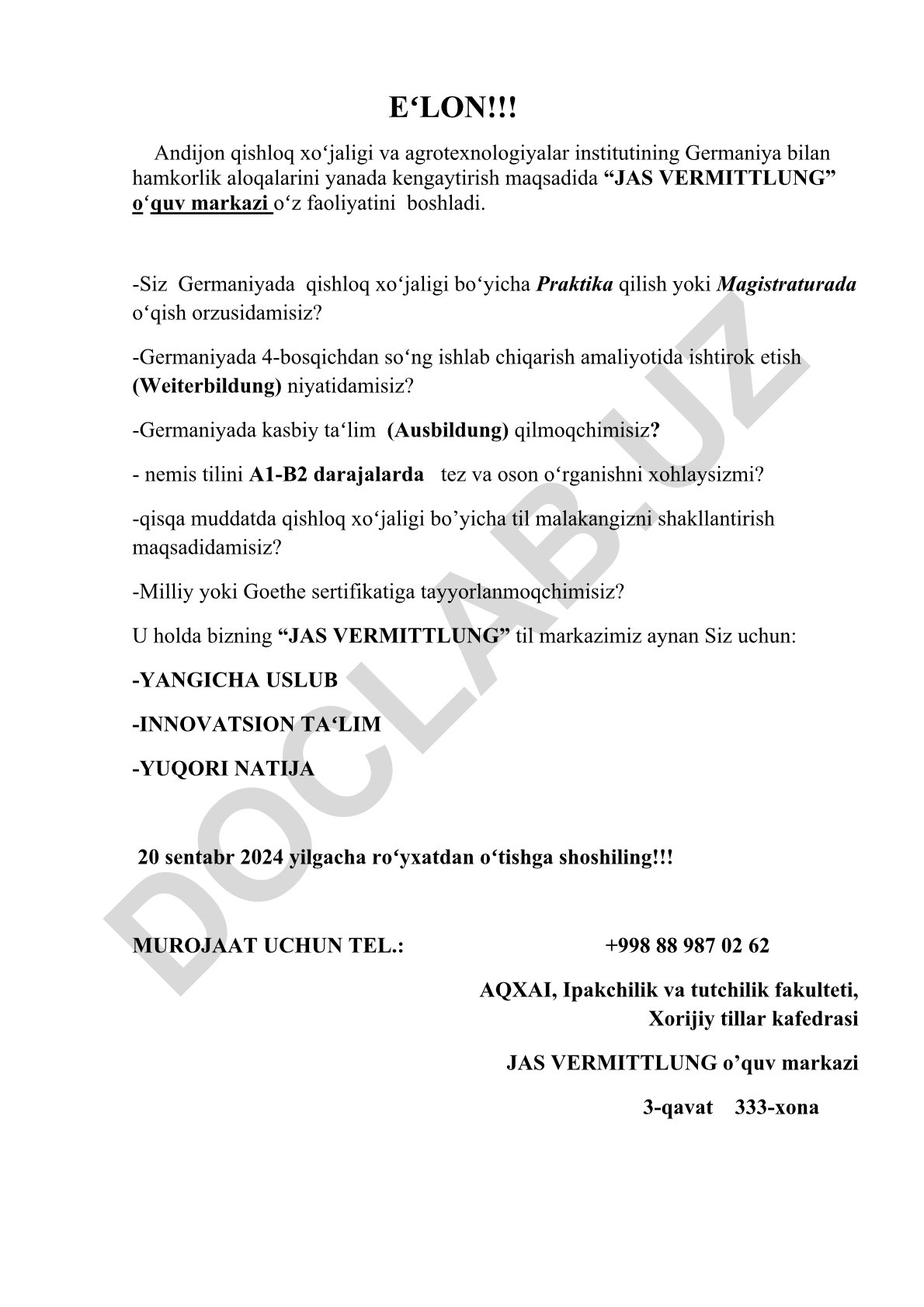 E‘LON!!!

Andijon qishloq xo‘jaligi va agrotexnologiyalar institutining Germaniya bilan hamkorlik aloqalarini yanada kengaytirish maqsadida “JAS VERMITTLUNG” o‘quv markazi o‘z faoliyatini boshladi.

-Siz Germaniyada qishloq xo‘jaligi bo‘yicha Praktika qilish yoki Magistraturada o‘qish orzusidamisiz?

-Germaniyada 4-bosqichdan so‘ng ishlab chiqarish amaliyotida ishtirok etish (Weiterbildung) niyatidamisiz?

-Germaniyada kasbiy ta‘lim (Ausbildung) qilmoqchimisiz?

- nemis tilini A1-B2 darajalarda tez va oson o‘rganishni xohlaysizmi?

-qisqa muddatda qishloq xo‘jaligi bo’yicha til malakangizni shakllantirish maqsadidamisiz?

-Milliy yoki Goethe sertifikatiga tayyorlanmoqchimisiz?

U holda bizning “JAS VERMITTLUNG” til markazimiz aynan Siz uchun:

-YANGICHA USLUB

-INNOVATSION TA‘LIM

-YUQORI NATIJA

20 sentabr 2024 yilgacha ro‘yxatdan o‘tishga shoshiling!!!

MUROJAAT UCHUN TEL.: +998 88 987 02 62

AQXAI, Ipakchilik va tutchilik fakulteti,
Xorijiy tillar kafedrasi

JAS VERMITTLUNG o’quv markazi

3-qavat 333-xona

DOCLAB.UZ